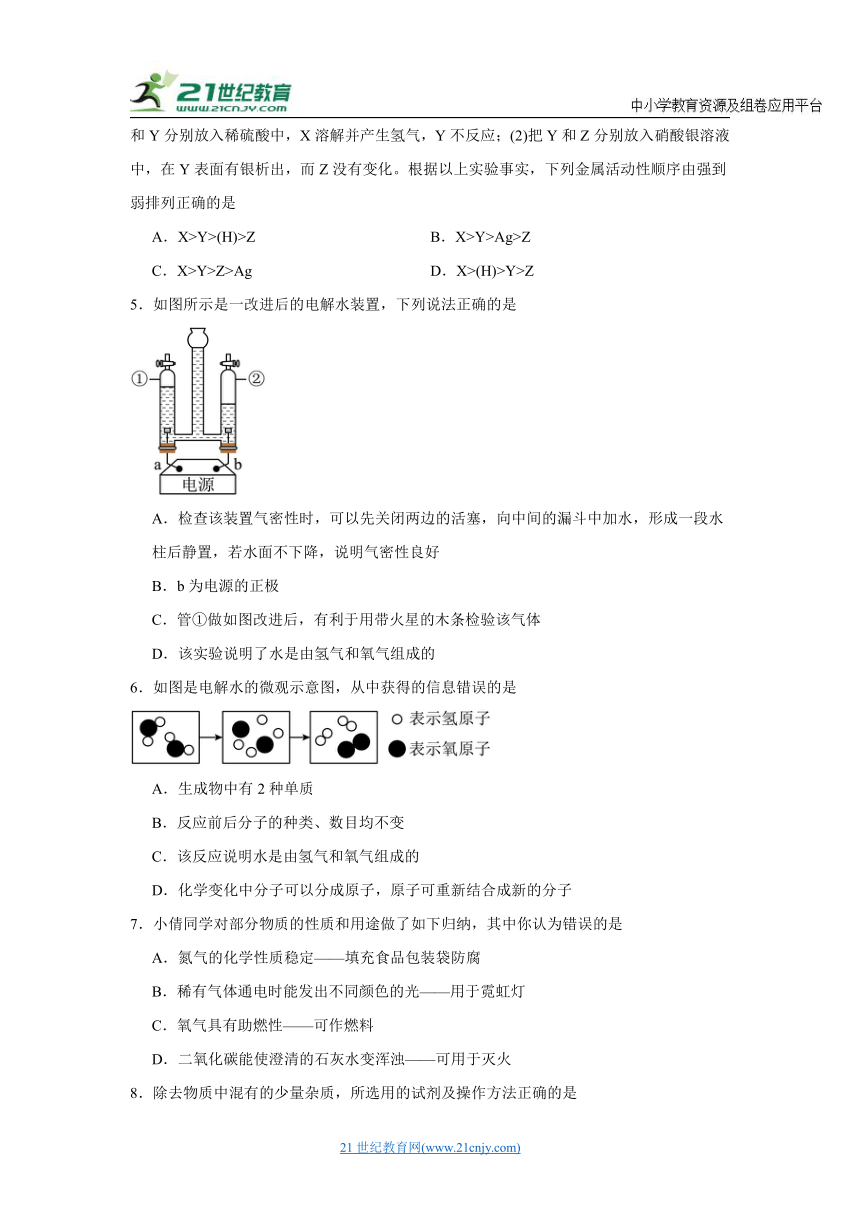 21世纪教育
www.21cnjy.com

中小学教育资源及组卷应用平台

和 Y 分别放入稀硫酸中，X 溶解并产生氢气，Y 不反应；(2)把 Y 和 Z 分别放入硝酸银溶液中，在 Y 表面有银析出，而 Z 没有变化。根据以上实验事实，下列金属活动性顺序由强到弱排列正确的是

A．X>Y>(H)>Z

B．X>Y>Ag>Z

C．X>Y>Z>Ag

D．X>(H)>Y>Z

5．如图所示是一改进后的电解水装置，下列说法正确的是

①

②

a

b

电源

A．检查该装置气密性时，可以先关闭两边的活塞，向中间的漏斗中加水，形成一段水柱后静置，若水面不下降，说明气密性良好

B．b 为电源的正极

C．管①做如图改进后，有利于用带火星的木条检验该气体

D．该实验说明了水是由氢气和氧气组成的

6．如图是电解水的微观示意图，从中获得的信息错误的是

表示氢原子

表示氧原子

A．生成物中有 2 种单质

B．反应前后分子的种类、数目均不变

C．该反应说明水是由氢气和氧气组成的

D．化学变化中分子可以分成原子，原子可重新结合成新的分子

7．小倩同学对部分物质的性质和用途做了如下归纳，其中你认为错误的是

A．氮气的化学性质稳定——填充食品包装袋防腐

B．稀有气体通电时能发出不同颜色的光——用于霓虹灯

C．氧气具有助燃性——可作燃料

D．二氧化碳能使澄清的石灰水变浑浊——可用于灭火

8．除去物质中混有的少量杂质，所选用的试剂及操作方法正确的是

21 世纪教育网(www.21cnjy.com)